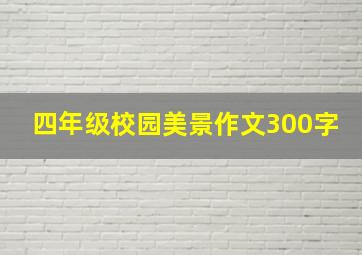 四年级校园美景作文300字